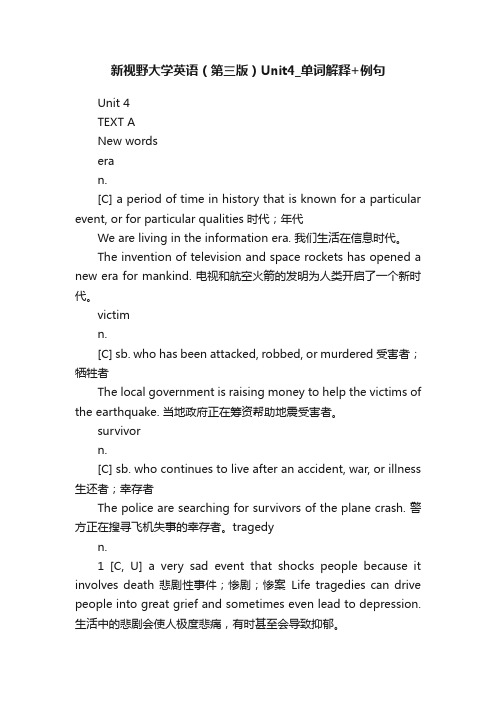 新视野大学英语（第三版）Unit4_单词解释+例句

Unit 4

TEXT A

New words

era

n.

[C] a period of time in history that is known for a particular event, or for particular qualities 时代；年代

We are living in the information era. 我们生活在信息时代。

The invention of television and space rockets has opened a new era for mankind. 电视和航空火箭的发明为人类开启了一个新时代。

victim

n.

[C] sb. who has been attacked, robbed, or murdered 受害者；牺牲者

The local government is raising money to help the victims of the earthquake. 当地政府正在筹资帮助地震受害者。

survivor

n.

[C] sb. who continues to live after an accident, war, or illness 生还者；幸存者

The police are searching for survivors of the plane crash. 警方正在搜寻飞机失事的幸存者。tragedy

n.

1 [C, U] a very sad event that shocks people because it involves death 悲剧性事件；惨剧；惨案 Life tragedies can drive people into great grief and sometimes even lead to depression. 生活中的悲剧会使人极度悲痛，有时甚至会导致抑郁。